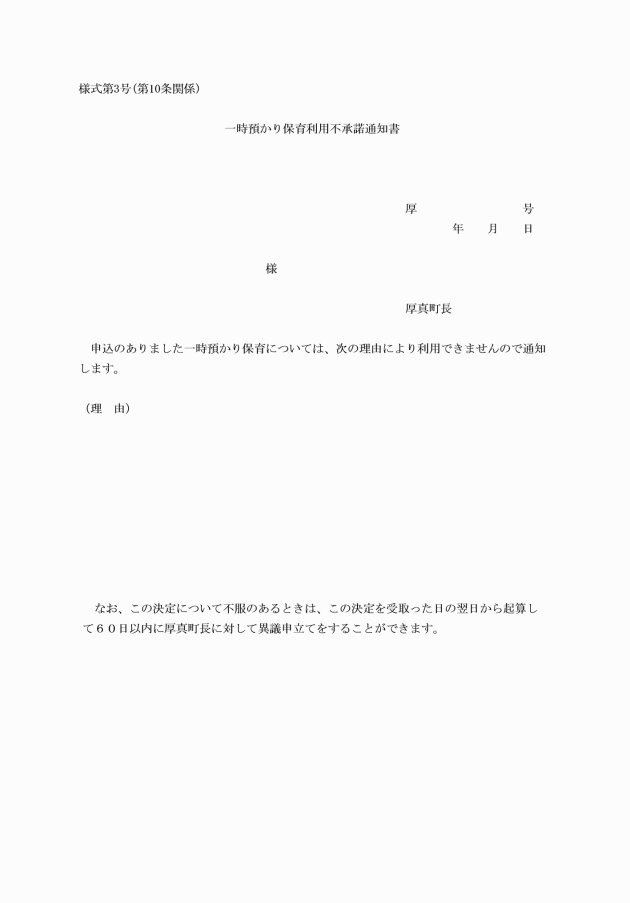 様式第3号(第10条関係)

一時預かり保育利用不承諾通知書

厚　　　　　　号
年　　月　　日

様

厚真町長

申込のありました一時預かり保育については、次の理由により利用できませんので通知します。

（理　由）

なお、この決定について不服のあるときは、この決定を受取った日の翌日から起算して６０日以内に厚真町長に対して異議申立てをすることができます。